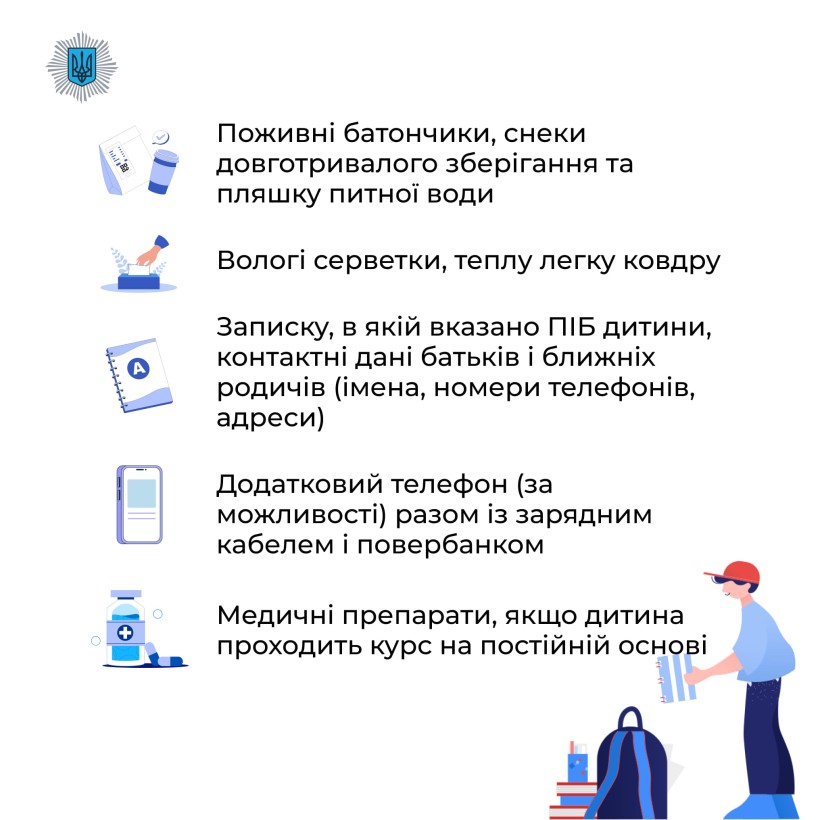 Поживні батончики, снеки довготривалого зберігання та пляшку питної води

Вологі серветки, теплу легку ковдру

Записку, в якій вказано ПІБ дитини, контактні дані батьків і ближніх родичів (імена, номери телефонів, адреси)

Додатковий телефон (за можливості) разом із зарядним кабелем і повербанком

Медичні препарати, якщо дитина проходить курс на постійній основі